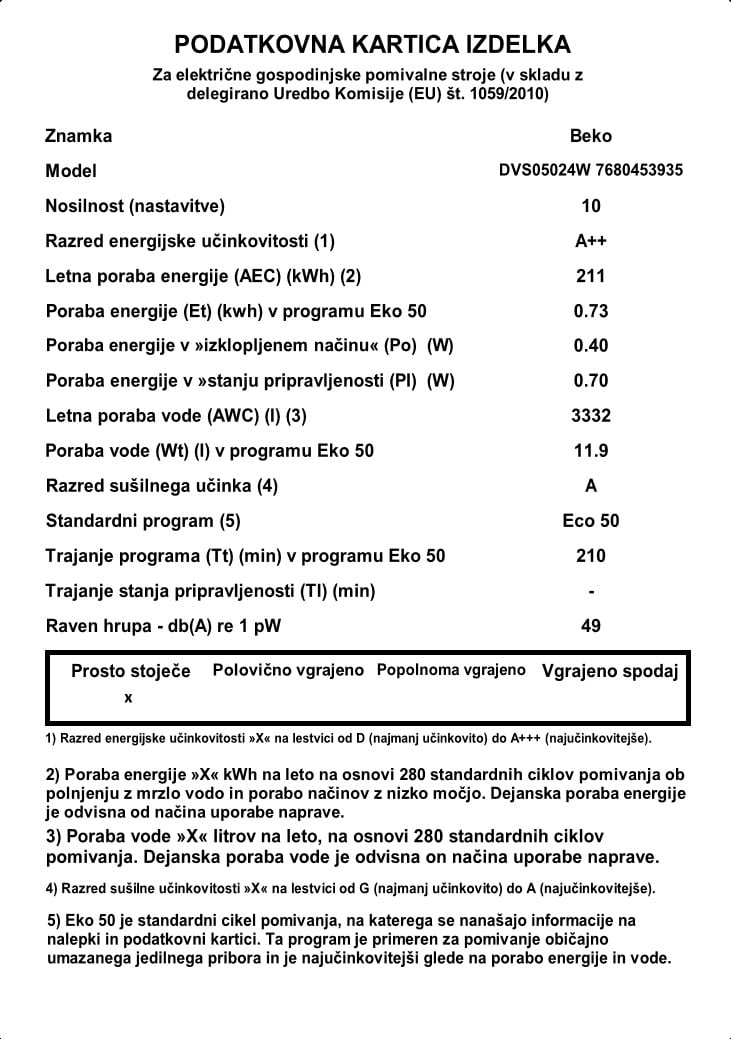 PODATKOVNA KARTICA IZDELKA

Za električne gospodinjske pomivalne stroje (v skladu z delegirano Uredbo Komisije (EU) št. 1059/2010)

| | |
|---|---|
| Znamka | Beko |
| Model | DVS05024W 7680453935 |
| Nosilnost (nastavitve) | 10 |
| Razred energijske učinkovitosti (1) | A++ |
| Letna poraba energije (AEC) (kWh) (2) | 211 |
| Poraba energije (Et) (kwh) v programu Eko 50 | 0.73 |
| Poraba energije v »izklopljenem načinu« (Po) (W) | 0.40 |
| Poraba energije v »stanju pripravljenosti (Pl) (W) | 0.70 |
| Letna poraba vode (AWC) (l) (3) | 3332 |
| Poraba vode (Wt) (l) v programu Eko 50 | 11.9 |
| Razred sušilnega učinka (4) | A |
| Standardni program (5) | Eco 50 |
| Trajanje programa (Tt) (min) v programu Eko 50 | 210 |
| Trajanje stanja pripravljenosti (Tl) (min) | - |
| Raven hrupa - db(A) re 1 pW | 49 |

| Prosto stoječe | Polovično vgrajeno | Popolnoma vgrajeno | Vgrajeno spodaj |
|---|---|---|---|
| x | | | |

1) Razred energijske učinkovitosti »X« na lestvici od D (najmanj učinkovito) do A+++ (najučinkovitejše).

2) Poraba energije »X« kWh na leto na osnovi 280 standardnih ciklov pomivanja ob polnjenju z mrzlo vodo in porabo načinov z nizko močjo. Dejanska poraba energije je odvisna od načina uporabe naprave.

3) Poraba vode »X« litrov na leto, na osnovi 280 standardnih ciklov pomivanja. Dejanska poraba vode je odvisna on načina uporabe naprave.

4) Razred sušilne učinkovitosti »X« na lestvici od G (najmanj učinkovito) do A (najučinkovitejše).

5) Eko 50 je standardni cikel pomivanja, na katerega se nanašajo informacije na nalepki in podatkovni kartici. Ta program je primeren za pomivanje običajno umazanega jedilnega pribora in je najučinkovitejši glede na porabo energije in vode.